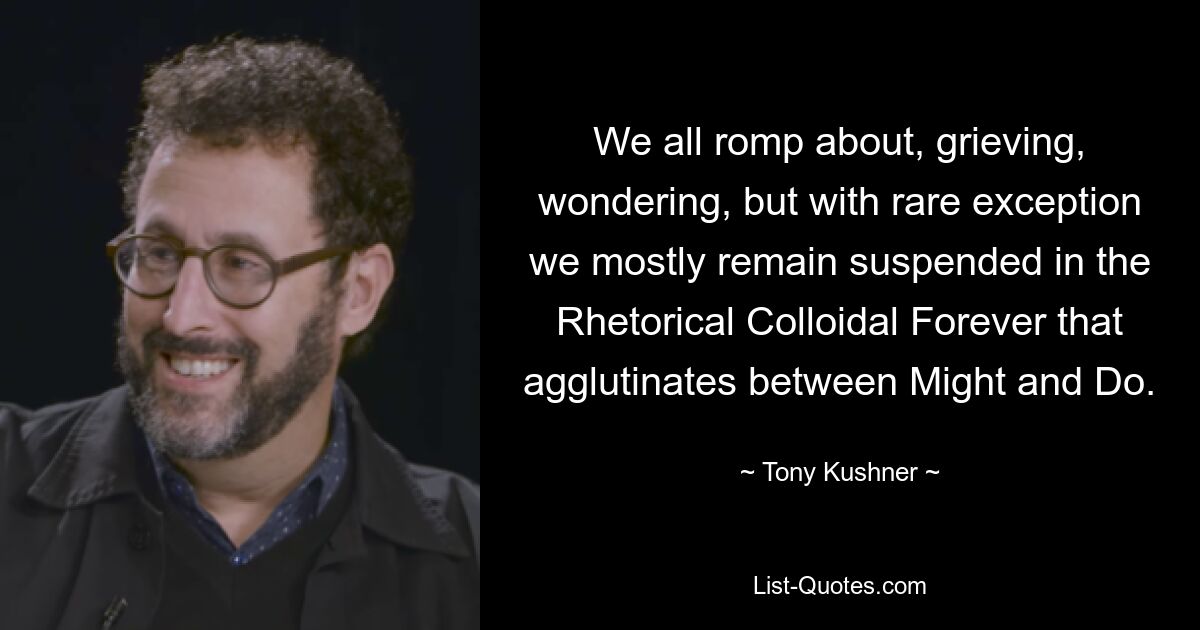 We all romp about, grieving, wondering, but with rare exception we mostly remain suspended in the Rhetorical Colloidal Forever that agglutinates between Might and Do.

~ Tony Kushner ~

List-Quotes.com